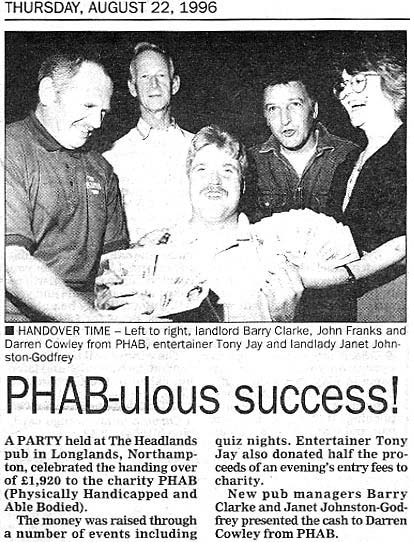 THURSDAY, AUGUST 22, 1996

■ HANDOVER TIME – Left to right, landlord Barry Clarke, John Franks and Darren Cowley from PHAB, entertainer Tony Jay and landlady Janet Johnston-Godfrey

PHAB-ulous success!

A PARTY held at The Headlands pub in Longlands, Northampton, celebrated the handing over of £1,920 to the charity PHAB (Physically Handicapped and Able Bodied).

The money was raised through a number of events including quiz nights. Entertainer Tony Jay also donated half the proceeds of an evening's entry fees to charity.

New pub managers Barry Clarke and Janet Johnston-Godfrey presented the cash to Darren Cowley from PHAB.